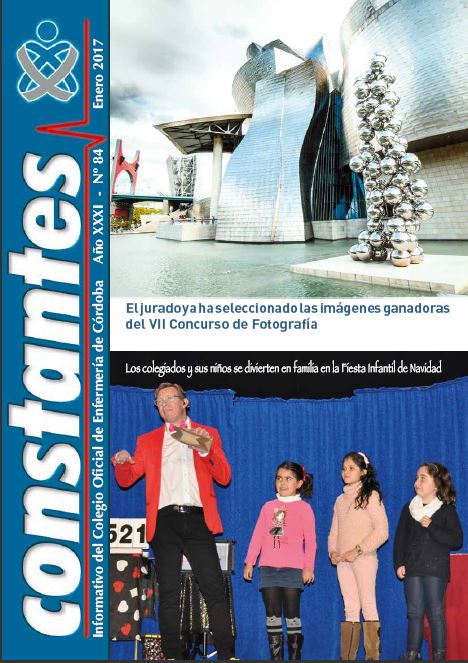 constantes

Informativo del Colegio Oficial de Enfermería de Córdoba   Año XXXI - Nº 84   Enero 2017

El jurado ya ha seleccionado las imágenes ganadoras del VII Concurso de Fotografía

Los colegiados y sus niños se divierten en familia en la Fiesta Infantil de Navidad

521